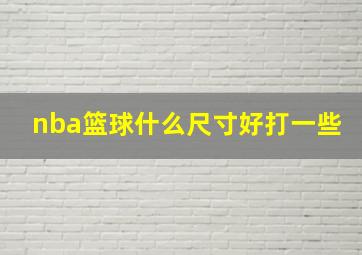 nba篮球什么尺寸好打一些